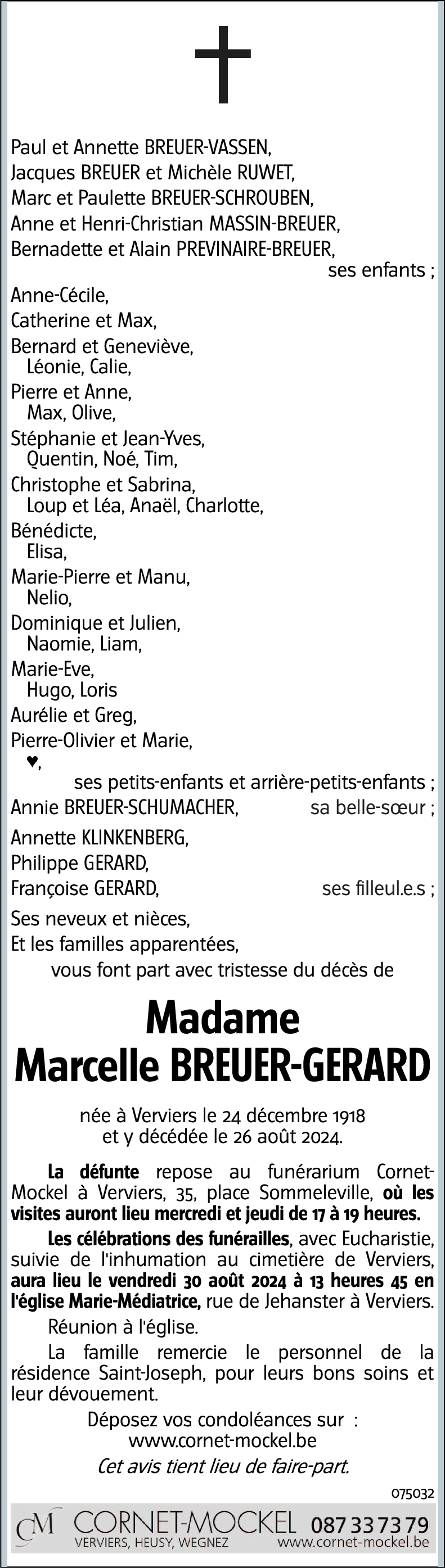 Paul et Annette BREUER-VASSEN,
Jacques BREUER et Michèle RUWET,
Marc et Paulette BREUER-SCHROUBEN,
Anne et Henri-Christian MASSIN-BREUER,
Bernadette et Alain PREVINAIRE-BREUER,
ses enfants ;

Anne-Cécile,
Catherine et Max,
Bernard et Geneviève,
Léonie, Calie,
Pierre et Anne,
Max, Olive,
Stéphanie et Jean-Yves,
Quentin, Noé, Tim,
Christophe et Sabrina,
Loup et Léa, Anaël, Charlotte,
Bénédicte,
Elisa,
Marie-Pierre et Manu,
Nelio,
Dominique et Julien,
Naomie, Liam,
Marie-Eve,
Hugo, Loris
Aurélie et Greg,
Pierre-Olivier et Marie,
♥,
ses petits-enfants et arrière-petits-enfants ;

Annie BREUER-SCHUMACHER, sa belle-sœur ;

Annette KLINKENBERG,
Philippe GERARD,
Françoise GERARD, ses filleul.e.s ;

Ses neveux et nièces,
Et les familles apparentées,
vous font part avec tristesse du décès de

Madame
Marcelle BREUER-GERARD

née à Verviers le 24 décembre 1918
et y décédée le 26 août 2024.

La défunte repose au funérarium Cornet-Mockel à Verviers, 35, place Sommeleville, où les visites auront lieu mercredi et jeudi de 17 à 19 heures.

Les célébrations des funérailles, avec Eucharistie, suivie de l'inhumation au cimetière de Verviers, aura lieu le vendredi 30 août 2024 à 13 heures 45 en l'église Marie-Médiatrice, rue de Jehanster à Verviers.

Réunion à l'église.

La famille remercie le personnel de la résidence Saint-Joseph, pour leurs bons soins et leur dévouement.

Déposez vos condoléances sur :
www.cornet-mockel.be

Cet avis tient lieu de faire-part.

075032

CM CORNET-MOCKEL 087 33 73 79
VERVIERS, HEUSY, WEGNEZ www.cornet-mockel.be